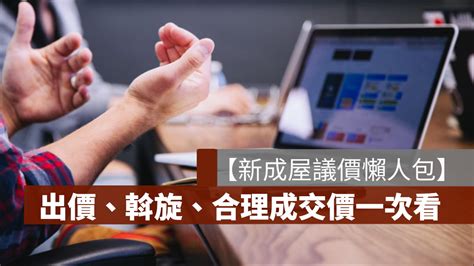 【新成屋議價懶人包】

出價、斡旋、合理成交價一次看